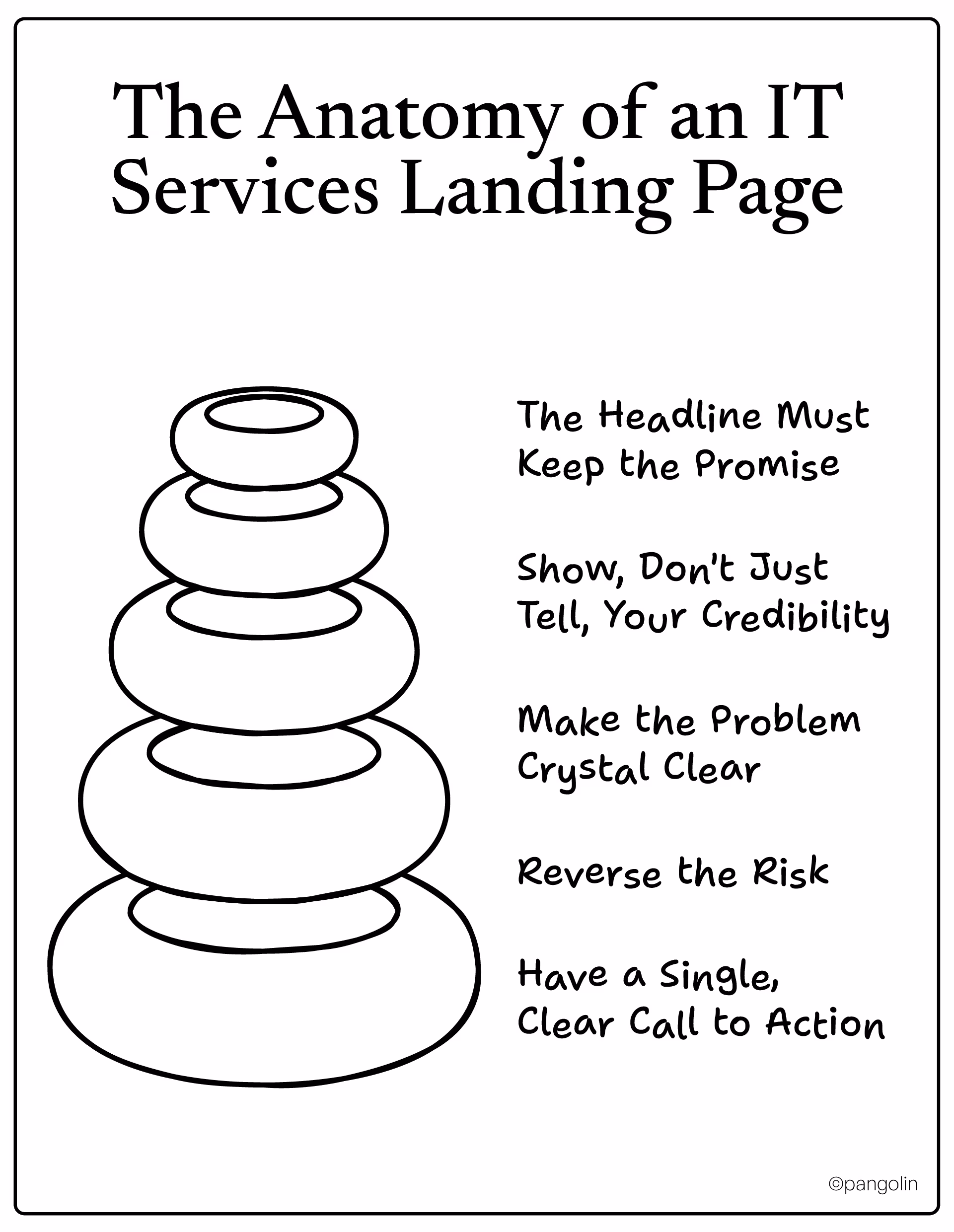 The Anatomy of an IT Services Landing Page

The Headline Must Keep the Promise

Show, Don't Just Tell, Your Credibility

Make the Problem Crystal Clear

Reverse the Risk

Have a Single, Clear Call to Action

©pangolin